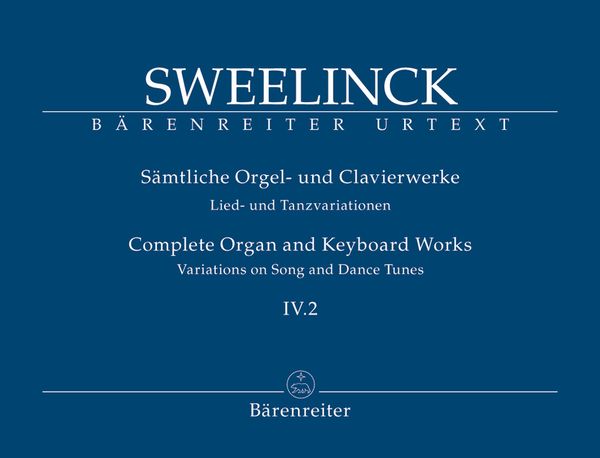 SWEELINCK

BÄRENREITER URTEXT

Sämtliche Orgel- und Clavierwerke
Lied- und Tanzvariationen

Complete Organ and Keyboard Works
Variations on Song and Dance Tunes

IV.2

Bärenreiter